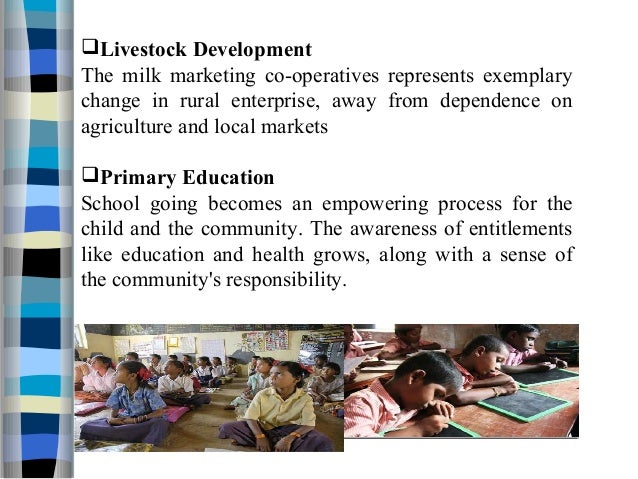 ❑Livestock Development
The milk marketing co-operatives represents exemplary change in rural enterprise, away from dependence on agriculture and local markets

❑Primary Education
School going becomes an empowering process for the child and the community. The awareness of entitlements like education and health grows, along with a sense of the community's responsibility.